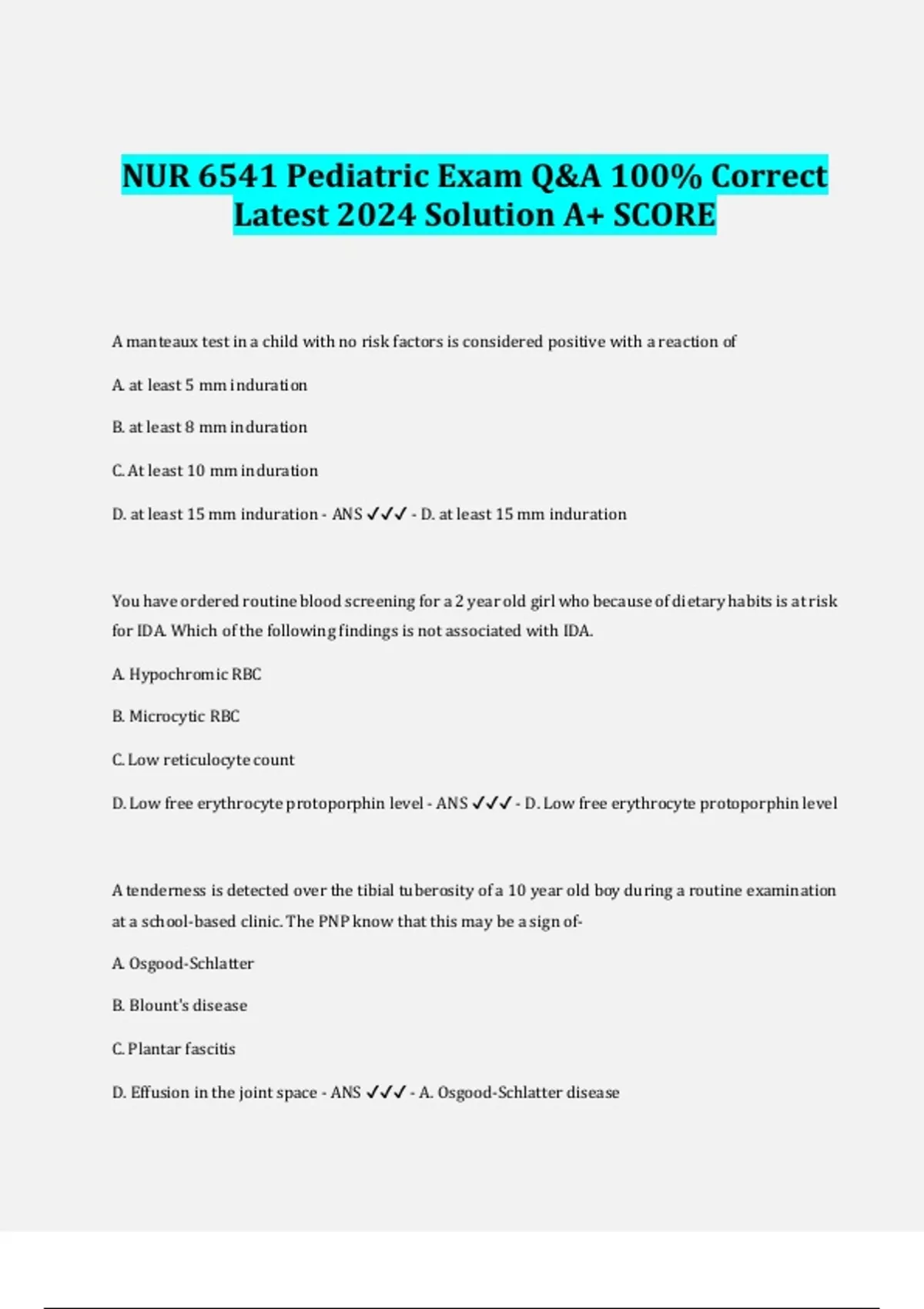 NUR 6541 Pediatric Exam Q&A 100% Correct Latest 2024 Solution A+ SCORE

A manteaux test in a child with no risk factors is considered positive with a reaction of

A. at least 5 mm induration

B. at least 8 mm induration

C. At least 10 mm induration

D. at least 15 mm induration - ANS ✓✓✓ - D. at least 15 mm induration

You have ordered routine blood screening for a 2 year old girl who because of dietary habits is at risk for IDA. Which of the following findings is not associated with IDA.

A. Hypochromic RBC

B. Microcytic RBC

C. Low reticulocyte count

D. Low free erythrocyte protoporphin level - ANS ✓✓✓ - D. Low free erythrocyte protoporphin level

A tenderness is detected over the tibial tuberosity of a 10 year old boy during a routine examination at a school-based clinic. The PNP know that this may be a sign of-

A. Osgood-Schlatter

B. Blount's disease

C. Plantar fascitis

D. Effusion in the joint space - ANS ✓✓✓ - A. Osgood-Schlatter disease